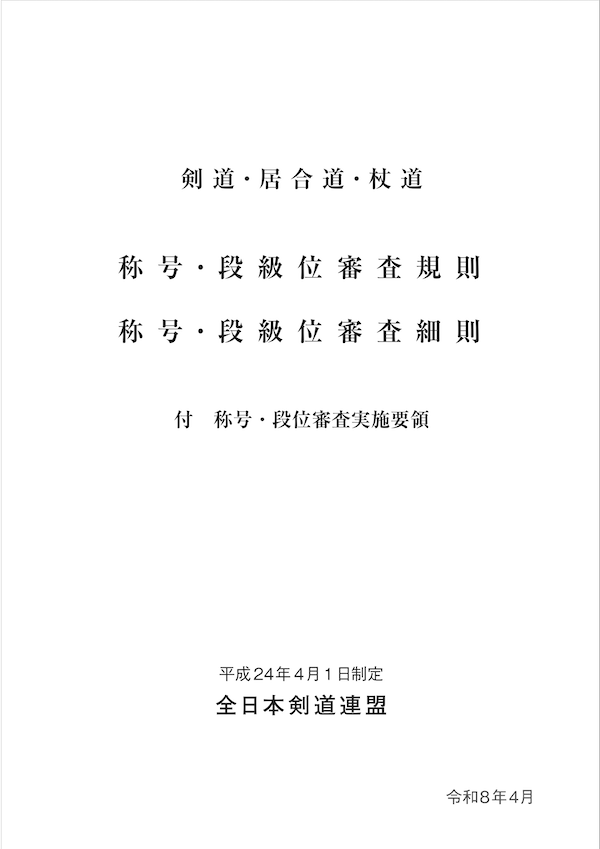 剣道・居合道・杖道

称号・段級位審査規則

称号・段級位審査細則

付　称号・段位審査実施要領

平成24年4月1日制定

全日本剣道連盟

令和8年4月